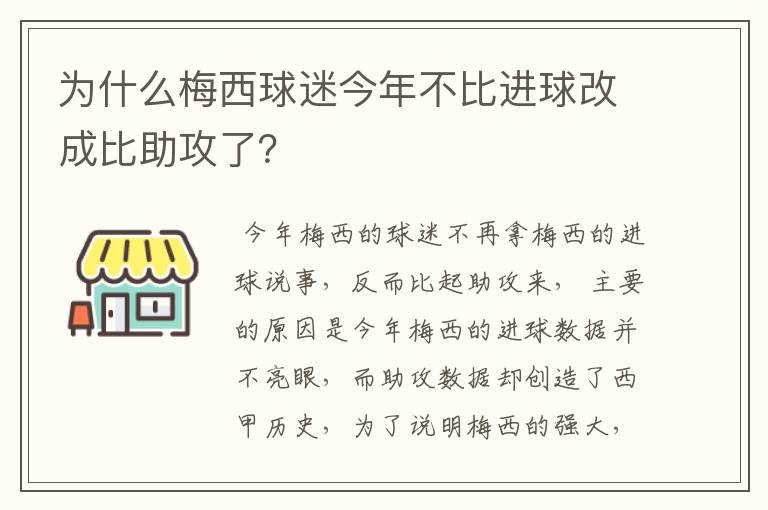 为什么梅西球迷今年不比进球改成比助攻了?

今年梅西的球迷不再拿梅西的进球说事，反而比起助攻来，主要的原因是今年梅西的进球数据并不亮眼，而助攻数据却创造了西甲历史，为了说明梅西的强大，